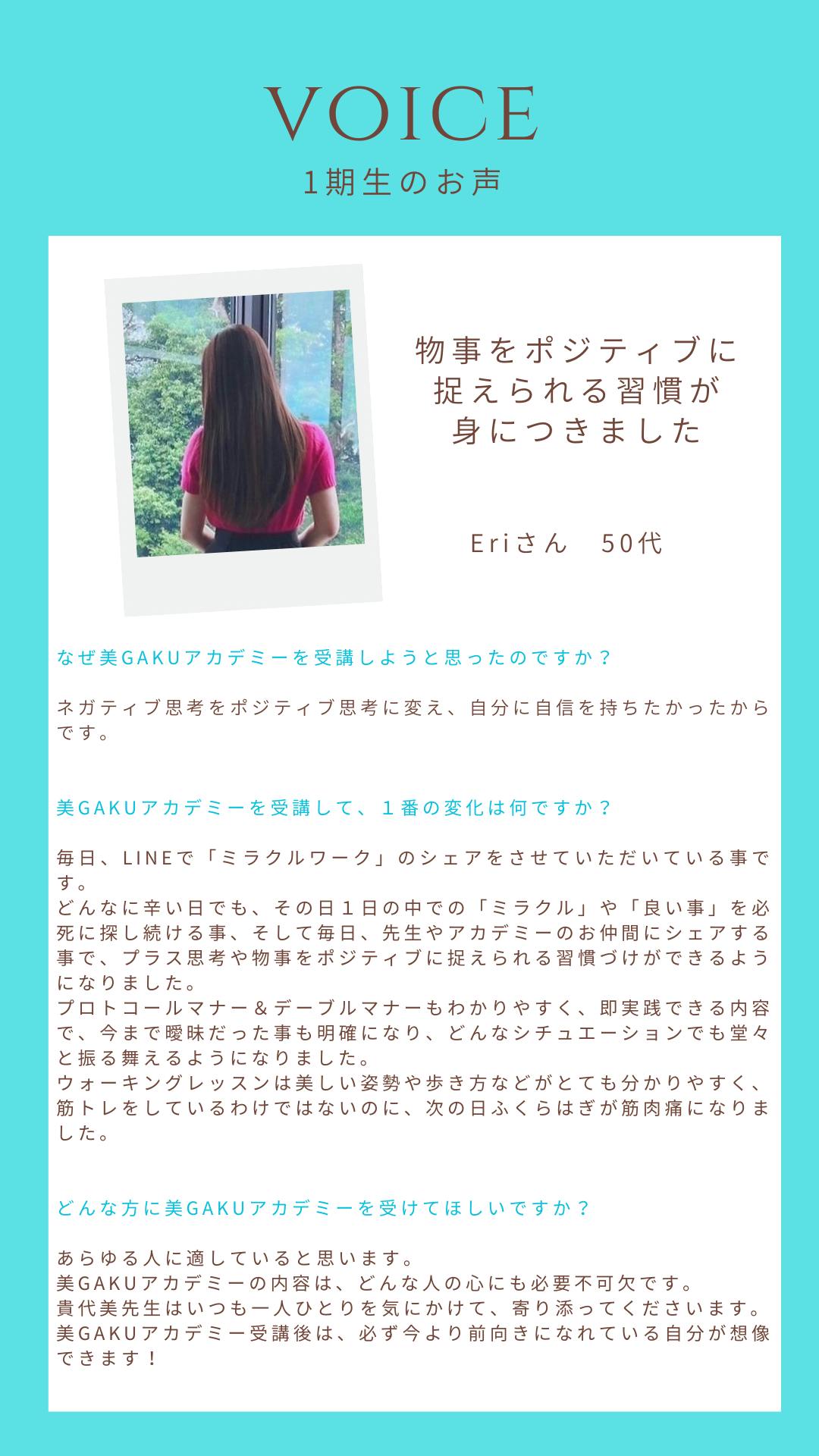 VOICE

1期生のお声

物事をポジティブに
捉えられる習慣が
身につきました

Eriさん 50代

なぜ美GAKUアカデミーを受講しようと思ったのですか？

ネガティブ思考をポジティブ思考に変え、自分に自信を持ちたかったからです。

美GAKUアカデミーを受講して、１番の変化は何ですか？

毎日、LINEで「ミラクルワーク」のシェアをさせていただいている事です。
どんなに辛い日でも、その日１日の中での「ミラクル」や「良い事」を必死に探し続ける事、そして毎日、先生やアカデミーのお仲間にシェアする事で、プラス思考や物事をポジティブに捉えられる習慣づけができるようになりました。
プロトコールマナー＆デーブルマナーもわかりやすく、即実践できる内容で、今まで曖昧だった事も明確になり、どんなシチュエーションでも堂々と振る舞えるようになりました。
ウォーキングレッスンは美しい姿勢や歩き方などがとても分かりやすく、筋トレをしているわけではないのに、次の日ふくらはぎが筋肉痛になりました。

どんな方に美GAKUアカデミーを受けてほしいですか？

あらゆる人に適していると思います。
美GAKUアカデミーの内容は、どんな人の心にも必要不可欠です。
貴代美先生はいつも一人ひとりを気にかけて、寄り添ってくださいます。
美GAKUアカデミー受講後は、必ず今より前向きになれている自分が想像できます！